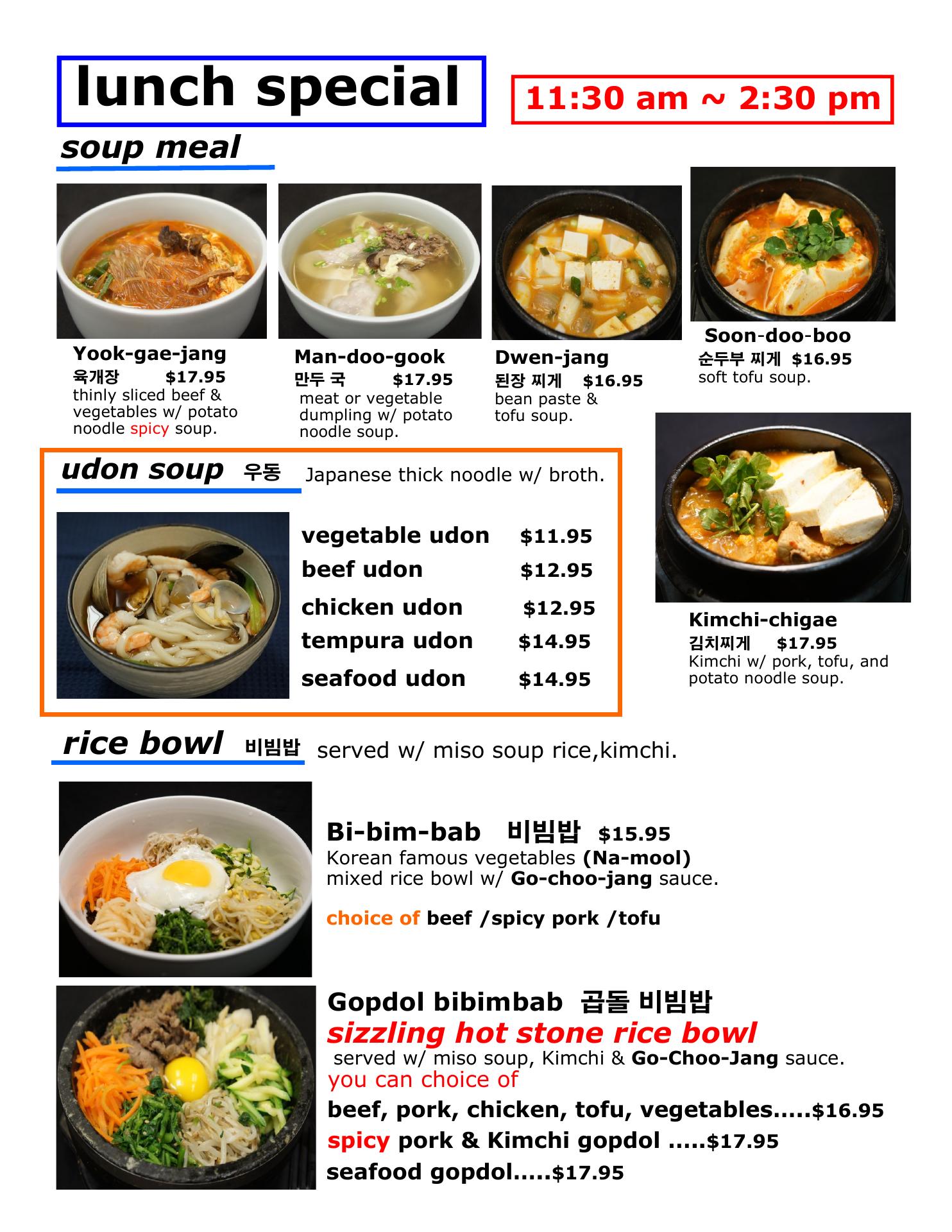 lunch special

11:30 am ~ 2:30 pm

soup meal

Yook-gae-jang
육개장 $17.95
thinly sliced beef & vegetables w/ potato noodle spicy soup.

Man-doo-gook
만두 국 $17.95
meat or vegetable dumpling w/ potato noodle soup.

Dwen-jang
된장 찌게 $16.95
bean paste & tofu soup.

Soon-doo-boo
순두부 찌게 $16.95
soft tofu soup.

udon soup 우동 Japanese thick noodle w/ broth.

vegetable udon $11.95
beef udon $12.95
chicken udon $12.95
tempura udon $14.95
seafood udon $14.95

Kimchi-chigae
김치찌게 $17.95
Kimchi w/ pork, tofu, and potato noodle soup.

rice bowl 비빔밥 served w/ miso soup rice,kimchi.

Bi-bim-bab 비빔밥 $15.95
Korean famous vegetables (Na-mool) mixed rice bowl w/ Go-choo-jang sauce.

choice of beef /spicy pork /tofu

Gopdol bibimbab 곱돌 비빔밥
sizzling hot stone rice bowl
served w/ miso soup, Kimchi & Go-Choo-Jang sauce.
you can choice of
beef, pork, chicken, tofu, vegetables.....$16.95
spicy pork & Kimchi gopdol .....$17.95
seafood gopdol.....$17.95